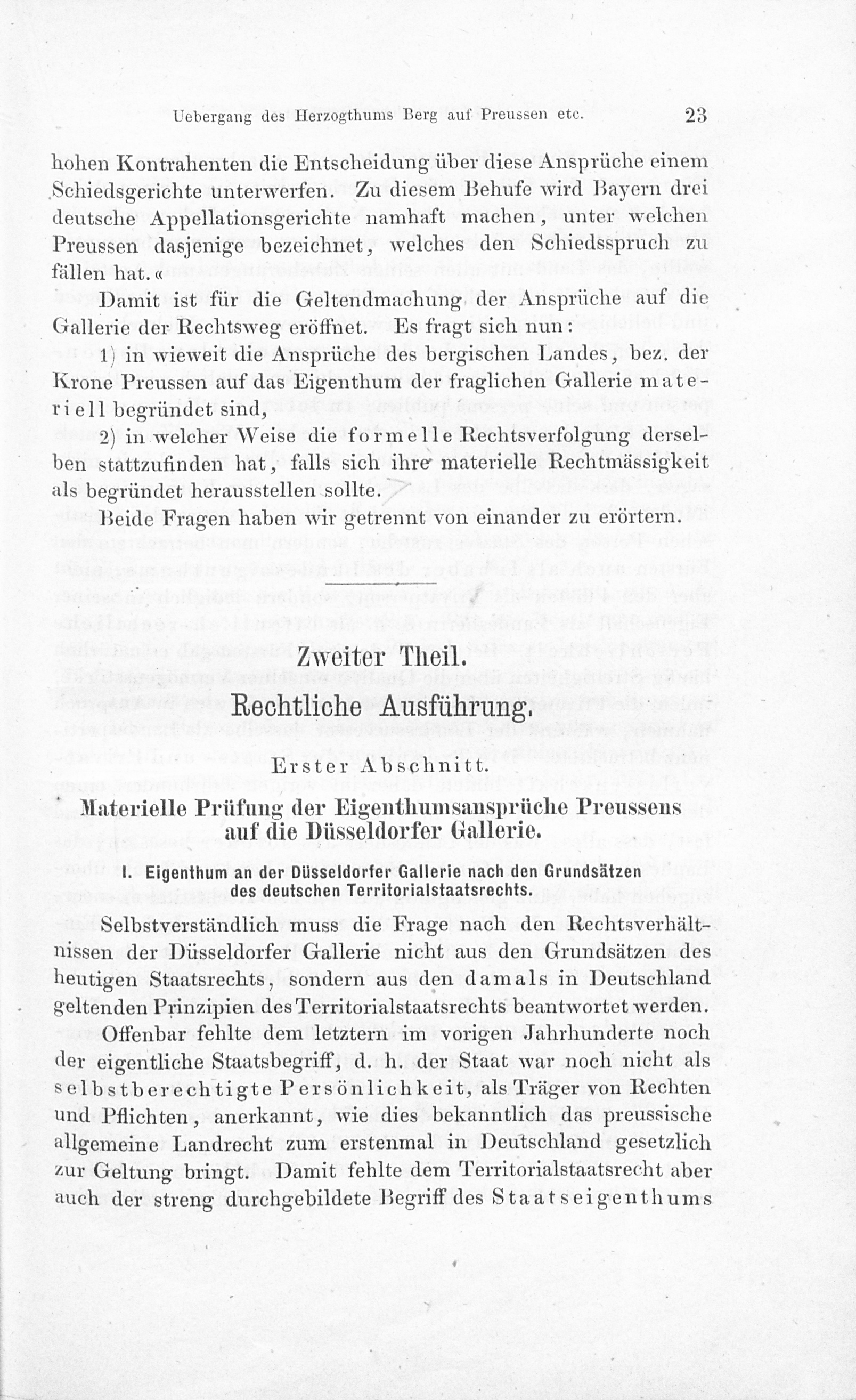 Uebergang des Herzogthums Berg auf Preussen etc. 23

hohen Kontrahenten die Entscheidung über diese Ansprüche einem Schiedsgerichte unterwerfen. Zu diesem Behufe wird Bayern drei deutsche Appellationsgerichte namhaft machen, unter welchen Preussen dasjenige bezeichnet, welches den Schiedsspruch zu fällen hat.«

Damit ist für die Geltendmachung der Ansprüche auf die Gallerie der Rechtsweg eröffnet. Es fragt sich nun:

1) in wieweit die Ansprüche des bergischen Landes, bez. der Krone Preussen auf das Eigenthum der fraglichen Gallerie materiell begründet sind,

2) in welcher Weise die formelle Rechtsverfolgung derselben stattzufinden hat, falls sich ihre materielle Rechtmässigkeit als begründet herausstellen sollte.

Beide Fragen haben wir getrennt von einander zu erörtern.

Zweiter Theil.
Rechtliche Ausführung.

Erster Abschnitt.

Materielle Prüfung der Eigenthumsansprüche Preussens auf die Düsseldorfer Gallerie.

I. Eigenthum an der Düsseldorfer Gallerie nach den Grundsätzen des deutschen Territorialstaatsrechts.

Selbstverständlich muss die Frage nach den Rechtsverhältnissen der Düsseldorfer Gallerie nicht aus den Grundsätzen des heutigen Staatsrechts, sondern aus den damals in Deutschland geltenden Prinzipien des Territorialstaatsrechts beantwortet werden.

Offenbar fehlte dem letztern im vorigen Jahrhunderte noch der eigentliche Staatsbegriff, d. h. der Staat war noch nicht als selbstberechtigte Persönlichkeit, als Träger von Rechten und Pflichten, anerkannt, wie dies bekanntlich das preussische allgemeine Landrecht zum erstenmal in Deutschland gesetzlich zur Geltung bringt. Damit fehlte dem Territorialstaatsrecht aber auch der streng durchgebildete Begriff des Staatseigenthums